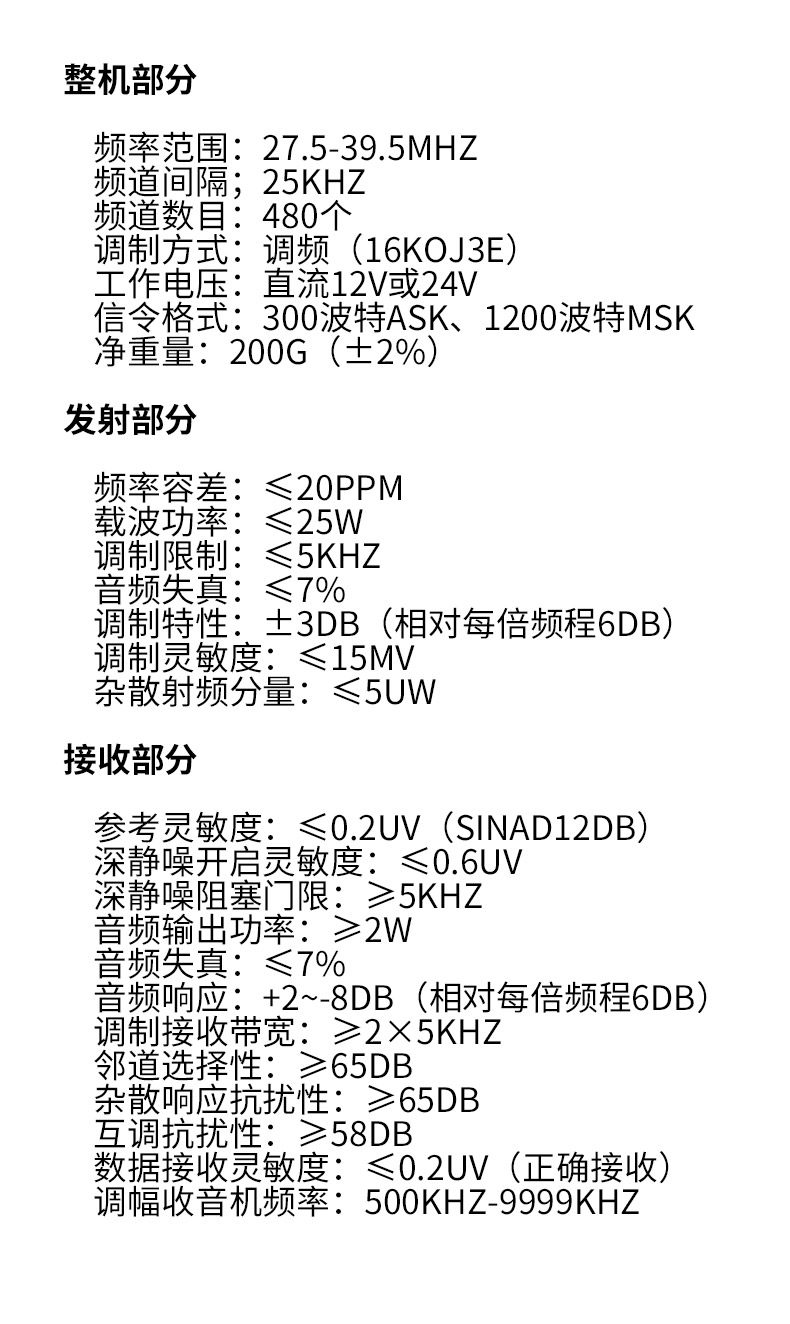 整机部分

频率范围：27.5-39.5MHZ
频道间隔；25KHZ
频道数目：480个
调制方式：调频（16KOJ3E）
工作电压：直流12V或24V
信令格式：300波特ASK、1200波特MSK
净重量：200G（±2%）

发射部分

频率容差：≤20PPM
载波功率：≤25W
调制限制：≤5KHZ
音频失真：≤7%
调制特性：±3DB（相对每倍频程6DB）
调制灵敏度：≤15MV
杂散射频分量：≤5UW

接收部分

参考灵敏度：≤0.2UV（SINAD12DB）
深静噪开启灵敏度：≤0.6UV
深静噪阻塞门限：≥5KHZ
音频输出功率：≥2W
音频失真：≤7%
音频响应：+2~-8DB（相对每倍频程6DB）
调制接收带宽：≥2×5KHZ
邻道选择性：≥65DB
杂散响应抗扰性：≥65DB
互调抗扰性：≥58DB
数据接收灵敏度：≤0.2UV（正确接收）
调幅收音机频率：500KHZ-9999KHZ